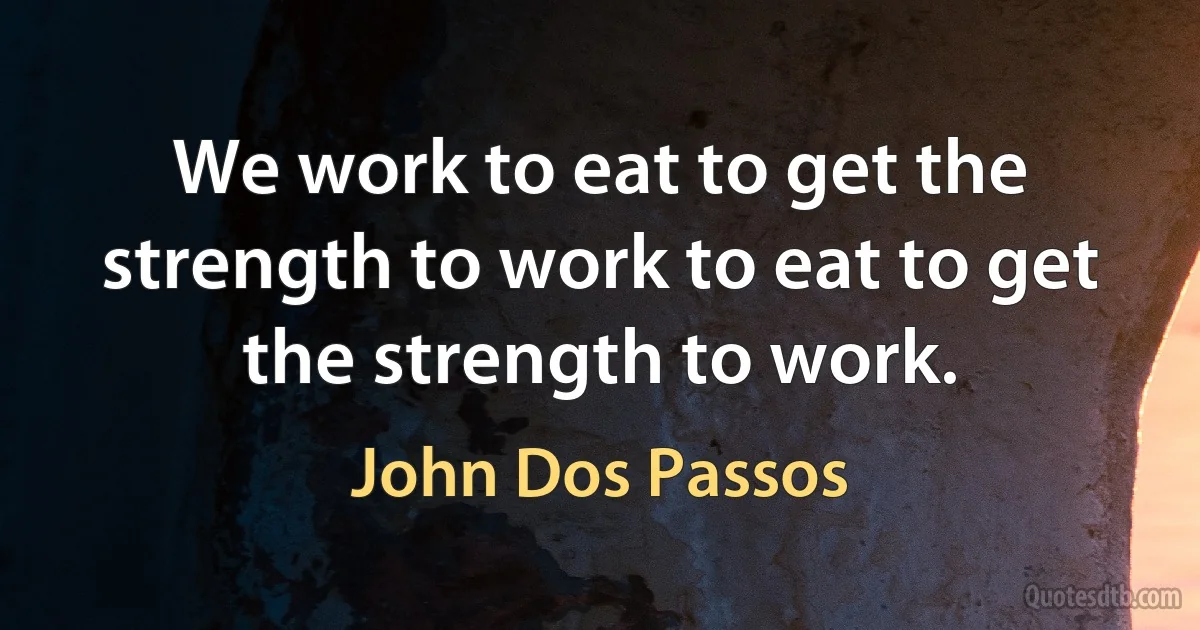 We work to eat to get the strength to work to eat to get the strength to work.

John Dos Passos

Quotesdtb.com